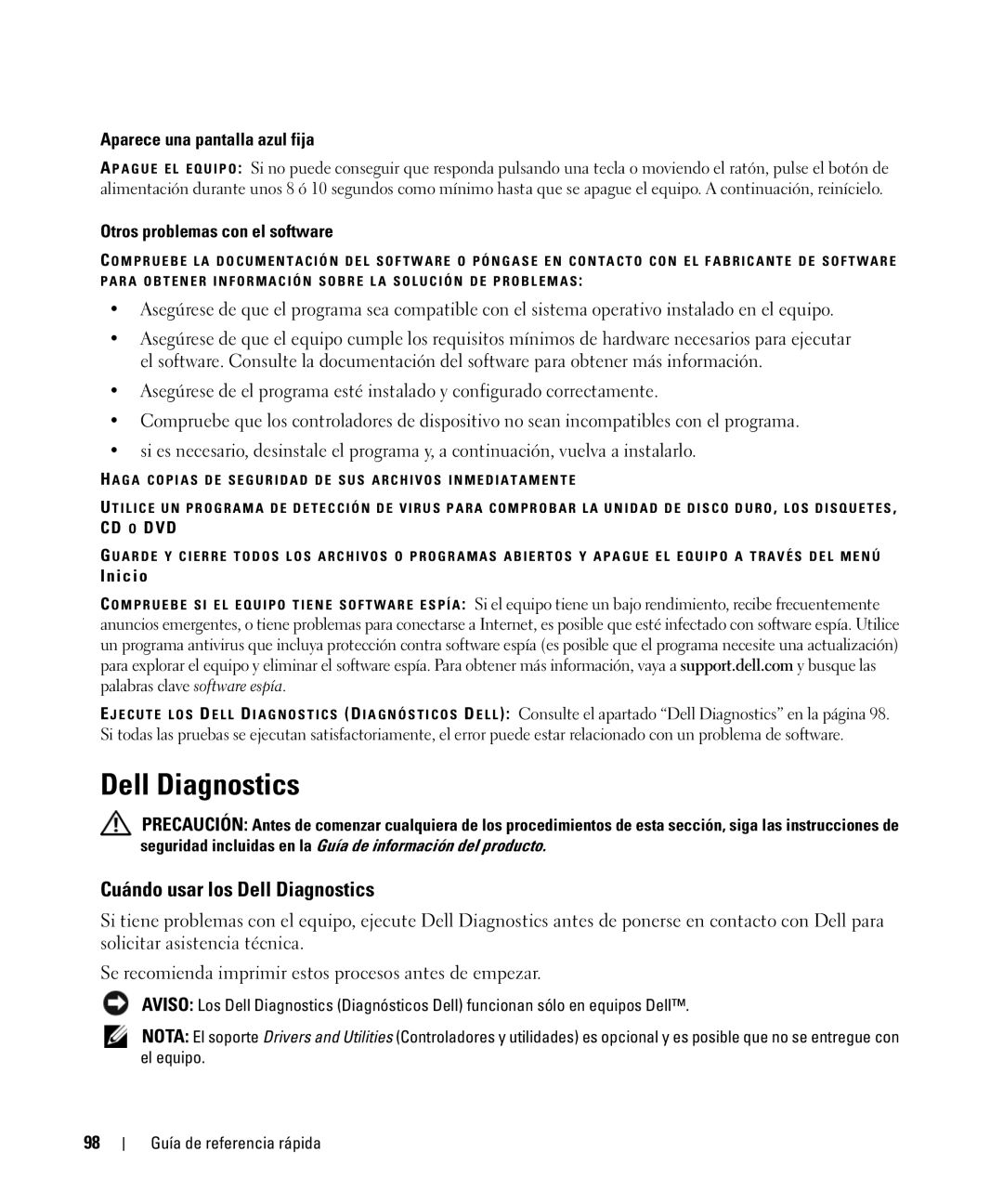 Aparece una pantalla azul fija

APAGUE EL EQUIPO: Si no puede conseguir que responda pulsando una tecla o moviendo el ratón, pulse el botón de alimentación durante unos 8 ó 10 segundos como mínimo hasta que se apague el equipo. A continuación, reinícielo.

Otros problemas con el software

COMPRUEBE LA DOCUMENTACIÓN DEL SOFTWARE O PÓNGASE EN CONTACTO CON EL FABRICANTE DE SOFTWARE PARA OBTENER INFORMACIÓN SOBRE LA SOLUCIÓN DE PROBLEMAS:

• Asegúrese de que el programa sea compatible con el sistema operativo instalado en el equipo.

• Asegúrese de que el equipo cumple los requisitos mínimos de hardware necesarios para ejecutar el software. Consulte la documentación del software para obtener más información.

• Asegúrese de el programa esté instalado y configurado correctamente.

• Compruebe que los controladores de dispositivo no sean incompatibles con el programa.

• si es necesario, desinstale el programa y, a continuación, vuelva a instalarlo.

HAGA COPIAS DE SEGURIDAD DE SUS ARCHIVOS INMEDIATAMENTE

UTILICE UN PROGRAMA DE DETECCIÓN DE VIRUS PARA COMPROBAR LA UNIDAD DE DISCO DURO, LOS DISQUETES, CD O DVD

GUARDE Y CIERRE TODOS LOS ARCHIVOS O PROGRAMAS ABIERTOS Y APAGUE EL EQUIPO A TRAVÉS DEL MENÚ Inicio

COMPRUEBE SI EL EQUIPO TIENE SOFTWARE ESPÍA: Si el equipo tiene un bajo rendimiento, recibe frecuentemente anuncios emergentes, o tiene problemas para conectarse a Internet, es posible que esté infectado con software espía. Utilice un programa antivirus que incluya protección contra software espía (es posible que el programa necesite una actualización) para explorar el equipo y eliminar el software espía. Para obtener más información, vaya a support.dell.com y busque las palabras clave software espía.

EJECUTE LOS DELL DIAGNOSTICS (DIAGNÓSTICOS DELL): Consulte el apartado “Dell Diagnostics” en la página 98. Si todas las pruebas se ejecutan satisfactoriamente, el error puede estar relacionado con un problema de software.

Dell Diagnostics

PRECAUCIÓN: Antes de comenzar cualquiera de los procedimientos de esta sección, siga las instrucciones de seguridad incluidas en la Guía de información del producto.

Cuándo usar los Dell Diagnostics

Si tiene problemas con el equipo, ejecute Dell Diagnostics antes de ponerse en contacto con Dell para solicitar asistencia técnica.

Se recomienda imprimir estos procesos antes de empezar.

AVISO: Los Dell Diagnostics (Diagnósticos Dell) funcionan sólo en equipos Dell™.

NOTA: El soporte Drivers and Utilities (Controladores y utilidades) es opcional y es posible que no se entregue con el equipo.

98 | Guía de referencia rápida